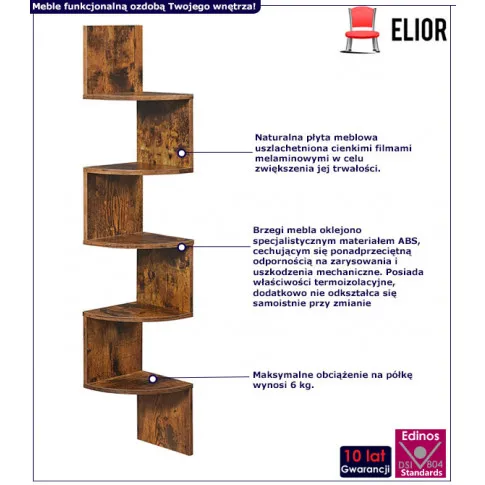 Meble funkcjonalną ozdobą Twojego wnętrza!

ELIOR

Naturalna płyta meblowa uszlachetniona cienkimi filmami melaminowymi w celu zwiększenia jej trwałości.

Brzegi mebla oklejono specjalistycznym materiałem ABS, cechującym się ponadprzeciętną odpornością na zarysowania i uszkodzenia mechaniczne. Posiada właściwości termoizolacyjne, dodatkowo nie odkształca się samoistnie przy zmianie

Maksymalne obciążenie na półkę wynosi 6 kg.

10 lat Gwarancji

Edinos DSI 804 Standards